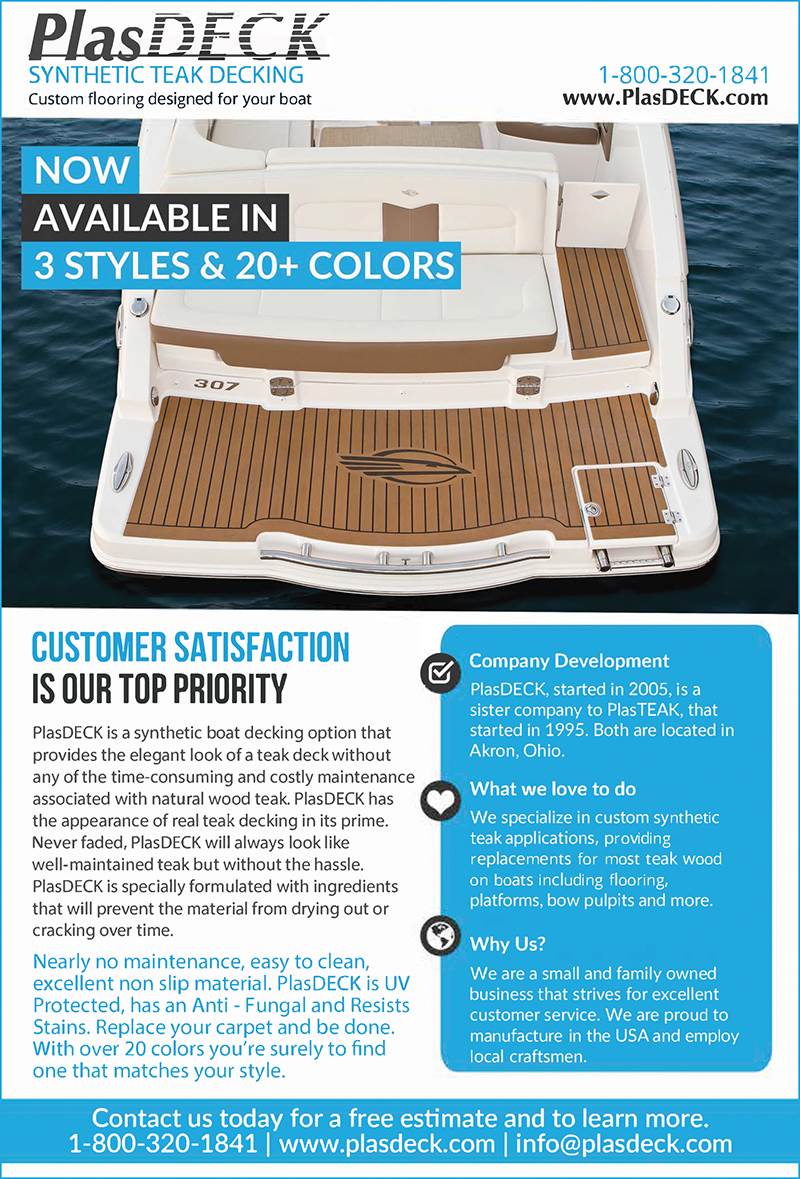 PlasDECK
SYNTHETIC TEAK DECKING
Custom flooring designed for your boat

1-800-320-1841
www.PlasDECK.com

NOW
AVAILABLE IN
3 STYLES & 20+ COLORS

307

CUSTOMER SATISFACTION
IS OUR TOP PRIORITY

PlasDECK is a synthetic boat decking option that provides the elegant look of a teak deck without any of the time-consuming and costly maintenance associated with natural wood teak. PlasDECK has the appearance of real teak decking in its prime. Never faded, PlasDECK will always look like well-maintained teak but without the hassle. PlasDECK is specially formulated with ingredients that will prevent the material from drying out or cracking over time.

Nearly no maintenance, easy to clean, excellent non slip material. PlasDECK is UV Protected, has an Anti - Fungal and Resists Stains. Replace your carpet and be done. With over 20 colors you're surely to find one that matches your style.

Company Development
PlasDECK, started in 2005, is a sister company to PlasTEAK, that started in 1995. Both are located in Akron, Ohio.

What we love to do
We specialize in custom synthetic teak applications, providing replacements for most teak wood on boats including flooring, platforms, bow pulpits and more.

Why Us?
We are a small and family owned business that strives for excellent customer service. We are proud to manufacture in the USA and employ local craftsmen.

Contact us today for a free estimate and to learn more.
1-800-320-1841 | www.plasdeck.com | info@plasdeck.com